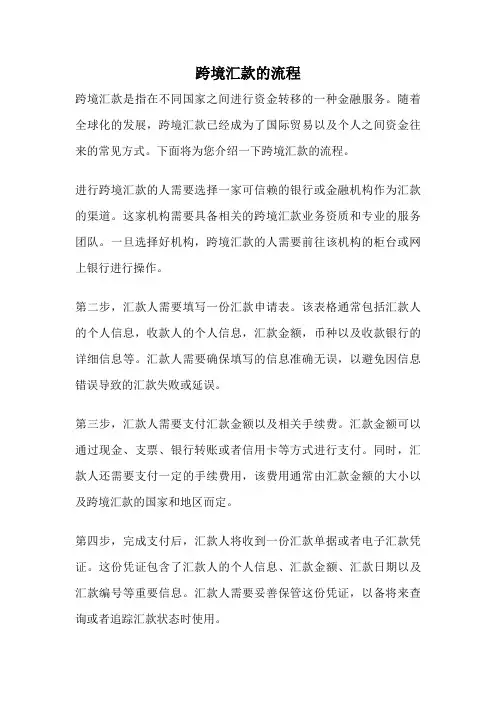 跨境汇款的流程

跨境汇款是指在不同国家之间进行资金转移的一种金融服务。随着全球化的发展，跨境汇款已经成为了国际贸易以及个人之间资金往来的常见方式。下面将为您介绍一下跨境汇款的流程。

进行跨境汇款的人需要选择一家可信赖的银行或金融机构作为汇款的渠道。这家机构需要具备相关的跨境汇款业务资质和专业的服务团队。一旦选择好机构，跨境汇款的人需要前往该机构的柜台或网上银行进行操作。

第二步，汇款人需要填写一份汇款申请表。该表格通常包括汇款人的个人信息，收款人的个人信息，汇款金额，币种以及收款银行的详细信息等。汇款人需要确保填写的信息准确无误，以避免因信息错误导致的汇款失败或延误。

第三步，汇款人需要支付汇款金额以及相关手续费。汇款金额可以通过现金、支票、银行转账或者信用卡等方式进行支付。同时，汇款人还需要支付一定的手续费用，该费用通常由汇款金额的大小以及跨境汇款的国家和地区而定。

第四步，完成支付后，汇款人将收到一份汇款单据或者电子汇款凭证。这份凭证包含了汇款人的个人信息、汇款金额、汇款日期以及汇款编号等重要信息。汇款人需要妥善保管这份凭证，以备将来查询或者追踪汇款状态时使用。